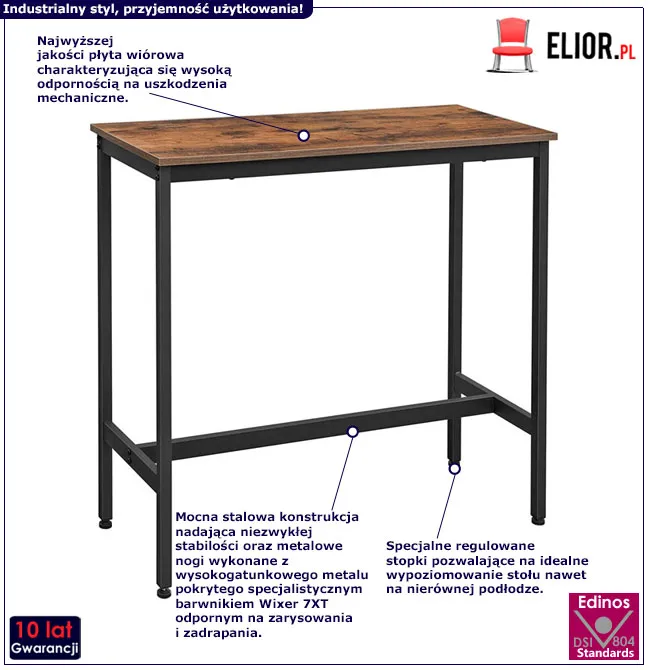 Industrialny styl, przyjemność użytkowania!

ELIOR.PL

Najwyższej jakości płyta wiórowa charakteryzująca się wysoką odpornością na uszkodzenia mechaniczne.

Mocna stalowa konstrukcja nadająca niezwykłej stabilości oraz metalowe nogi wykonane z wysokogatunkowego metalu pokrytego specjalistycznym barwnikiem Wixer 7XT odpornym na zarysowania i zadrapania.

Specjalne regulowane stopki pozwalające na idealne wypoziomowanie stołu nawet na nierównej podłodze.

10 lat
Gwarancji

Edinos
DSI 804
Standards